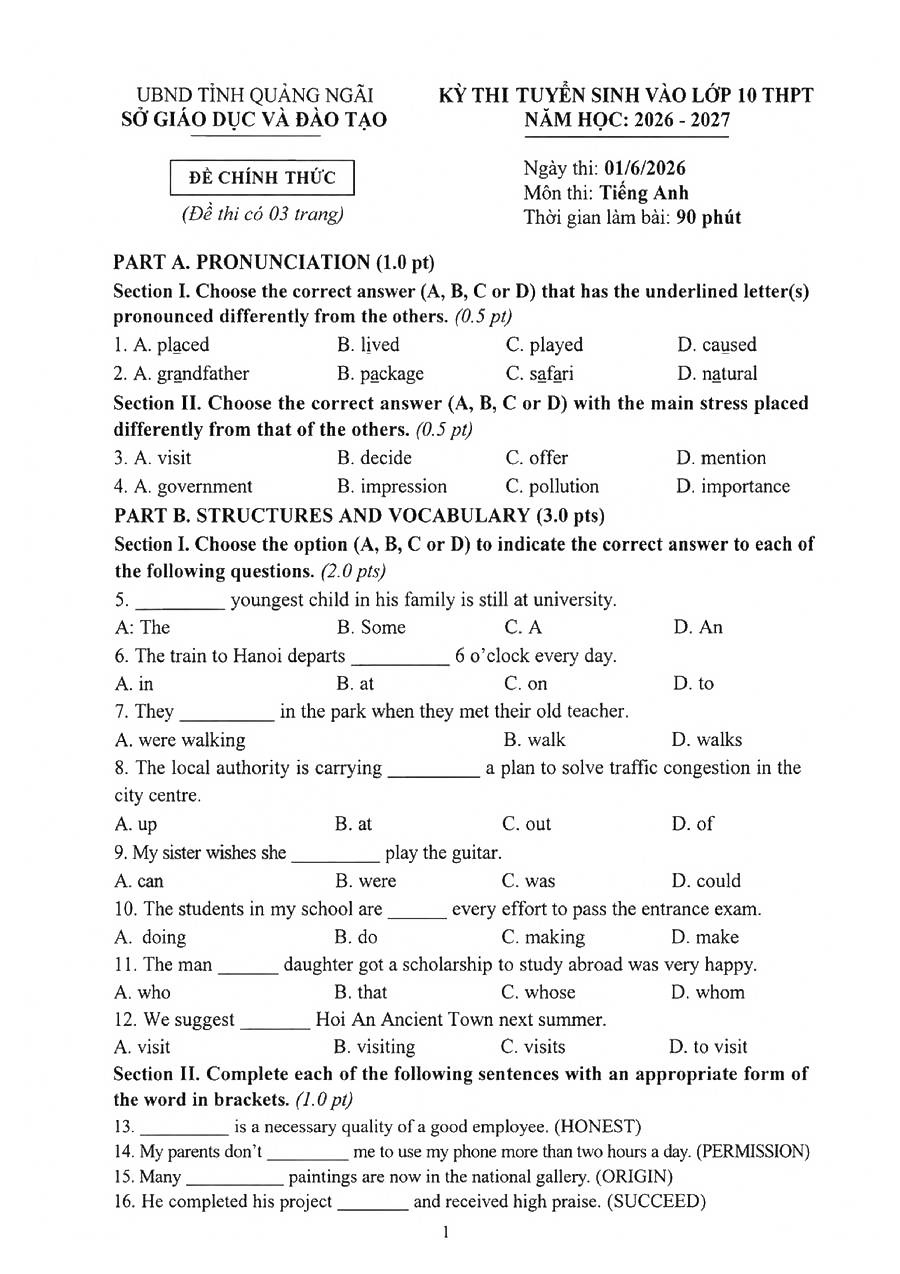 UBND TỈNH QUẢNG NGÃI
SỞ GIÁO DỤC VÀ ĐÀO TẠO

ĐỀ CHÍNH THỨC
(Đề thi có 03 trang)

KỲ THI TUYỂN SINH VÀO LỚP 10 THPT
NĂM HỌC: 2026 - 2027

Ngày thi: 01/6/2026
Môn thi: Tiếng Anh
Thời gian làm bài: 90 phút

PART A. PRONUNCIATION (1.0 pt)

Section I. Choose the correct answer (A, B, C or D) that has the underlined letter(s) pronounced differently from the others. (0.5 pt)

1. A. placed B. lived C. played D. caused
2. A. grandfather B. package C. safari D. natural

Section II. Choose the correct answer (A, B, C or D) with the main stress placed differently from that of the others. (0.5 pt)

3. A. visit B. decide C. offer D. mention
4. A. government B. impression C. pollution D. importance

PART B. STRUCTURES AND VOCABULARY (3.0 pts)

Section I. Choose the option (A, B, C or D) to indicate the correct answer to each of the following questions. (2.0 pts)

5. ____ youngest child in his family is still at university.
A: The B. Some C. A D. An
6. The train to Hanoi departs ____ 6 o'clock every day.
A. in B. at C. on D. to
7. They ____ in the park when they met their old teacher.
A. were walking B. walk D. walks
8. The local authority is carrying ____ a plan to solve traffic congestion in the city centre.
A. up B. at C. out D. of
9. My sister wishes she ____ play the guitar.
A. can B. were C. was D. could
10. The students in my school are ____ every effort to pass the entrance exam.
A. doing B. do C. making D. make
11. The man ____ daughter got a scholarship to study abroad was very happy.
A. who B. that C. whose D. whom
12. We suggest ____ Hoi An Ancient Town next summer.
A. visit B. visiting C. visits D. to visit

Section II. Complete each of the following sentences with an appropriate form of the word in brackets. (1.0 pt)

13. ____ is a necessary quality of a good employee. (HONEST)
14. My parents don't ____ me to use my phone more than two hours a day. (PERMISSION)
15. Many ____ paintings are now in the national gallery. (ORIGIN)
16. He completed his project ____ and received high praise. (SUCCEED)

1